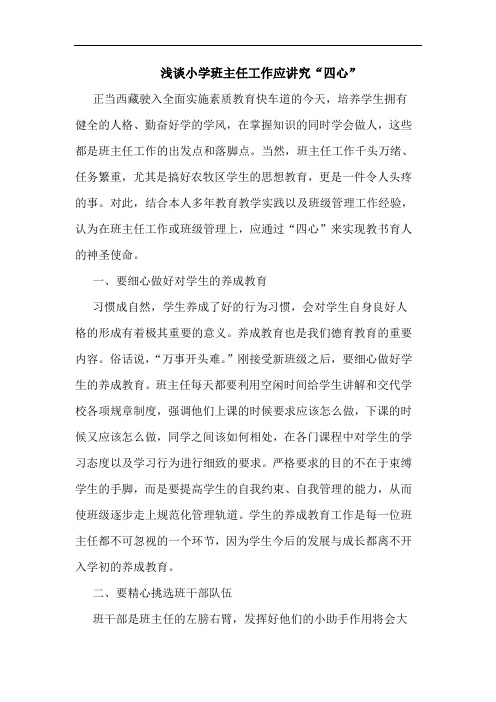 浅谈小学班主任工作应讲究“四心”

正当西藏驶入全面实施素质教育快车道的今天，培养学生拥有健全的人格、勤奋好学的学风，在掌握知识的同时学会做人，这些都是班主任工作的出发点和落脚点。当然，班主任工作千头万绪、任务繁重，尤其是搞好农牧区学生的思想教育，更是一件令人头疼的事。对此，结合本人多年教育教学实践以及班级管理工作经验，认为在班主任工作或班级管理上，应通过“四心”来实现教书育人的神圣使命。

一、要细心做好对学生的养成教育

习惯成自然，学生养成了好的行为习惯，会对学生自身良好人格的形成有着极其重要的意义。养成教育也是我们德育教育的重要内容。俗话说，“万事开头难。”刚接受新班级之后，要细心做好学生的养成教育。班主任每天都要利用空闲时间给学生讲解和交代学校各项规章制度，强调他们上课的时候要求应该怎么做，下课的时候又应该怎么做，同学之间该如何相处，在各门课程中对学生的学习态度以及学习行为进行细致的要求。严格要求的目的不在于束缚学生的手脚，而是要提高学生的自我约束、自我管理的能力，从而使班级逐步走上规范化管理轨道。学生的养成教育工作是每一位班主任都不可忽视的一个环节，因为学生今后的发展与成长都离不开入学初的养成教育。

二、要精心挑选班干部队伍

班干部是班主任的左膀右臂，发挥好他们的小助手作用将会大